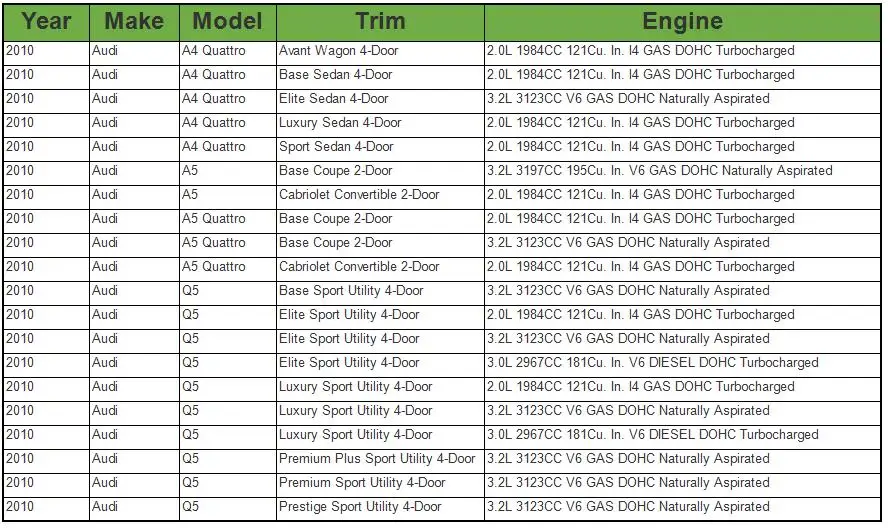 | Year | Make | Model | Trim | Engine |
|---|---|---|---|---|
| 2010 | Audi | A4 Quattro | Avant Wagon 4-Door | 2.0L 1984CC 121Cu. In. I4 GAS DOHC Turbocharged |
| 2010 | Audi | A4 Quattro | Base Sedan 4-Door | 2.0L 1984CC 121Cu. In. I4 GAS DOHC Turbocharged |
| 2010 | Audi | A4 Quattro | Elite Sedan 4-Door | 3.2L 3123CC V6 GAS DOHC Naturally Aspirated |
| 2010 | Audi | A4 Quattro | Luxury Sedan 4-Door | 2.0L 1984CC 121Cu. In. I4 GAS DOHC Turbocharged |
| 2010 | Audi | A4 Quattro | Sport Sedan 4-Door | 2.0L 1984CC 121Cu. In. I4 GAS DOHC Turbocharged |
| 2010 | Audi | A5 | Base Coupe 2-Door | 3.2L 3197CC 195Cu. In. V6 GAS DOHC Naturally Aspirated |
| 2010 | Audi | A5 | Cabriolet Convertible 2-Door | 2.0L 1984CC 121Cu. In. I4 GAS DOHC Turbocharged |
| 2010 | Audi | A5 Quattro | Base Coupe 2-Door | 2.0L 1984CC 121Cu. In. I4 GAS DOHC Turbocharged |
| 2010 | Audi | A5 Quattro | Base Coupe 2-Door | 3.2L 3123CC V6 GAS DOHC Naturally Aspirated |
| 2010 | Audi | A5 Quattro | Cabriolet Convertible 2-Door | 2.0L 1984CC 121Cu. In. I4 GAS DOHC Turbocharged |
| 2010 | Audi | Q5 | Base Sport Utility 4-Door | 3.2L 3123CC V6 GAS DOHC Naturally Aspirated |
| 2010 | Audi | Q5 | Elite Sport Utility 4-Door | 2.0L 1984CC 121Cu. In. I4 GAS DOHC Turbocharged |
| 2010 | Audi | Q5 | Elite Sport Utility 4-Door | 3.2L 3123CC V6 GAS DOHC Naturally Aspirated |
| 2010 | Audi | Q5 | Elite Sport Utility 4-Door | 3.0L 2967CC 181Cu. In. V6 DIESEL DOHC Turbocharged |
| 2010 | Audi | Q5 | Luxury Sport Utility 4-Door | 2.0L 1984CC 121Cu. In. I4 GAS DOHC Turbocharged |
| 2010 | Audi | Q5 | Luxury Sport Utility 4-Door | 3.2L 3123CC V6 GAS DOHC Naturally Aspirated |
| 2010 | Audi | Q5 | Luxury Sport Utility 4-Door | 3.0L 2967CC 181Cu. In. V6 DIESEL DOHC Turbocharged |
| 2010 | Audi | Q5 | Premium Plus Sport Utility 4-Door | 3.2L 3123CC V6 GAS DOHC Naturally Aspirated |
| 2010 | Audi | Q5 | Premium Sport Utility 4-Door | 3.2L 3123CC V6 GAS DOHC Naturally Aspirated |
| 2010 | Audi | Q5 | Prestige Sport Utility 4-Door | 3.2L 3123CC V6 GAS DOHC Naturally Aspirated |